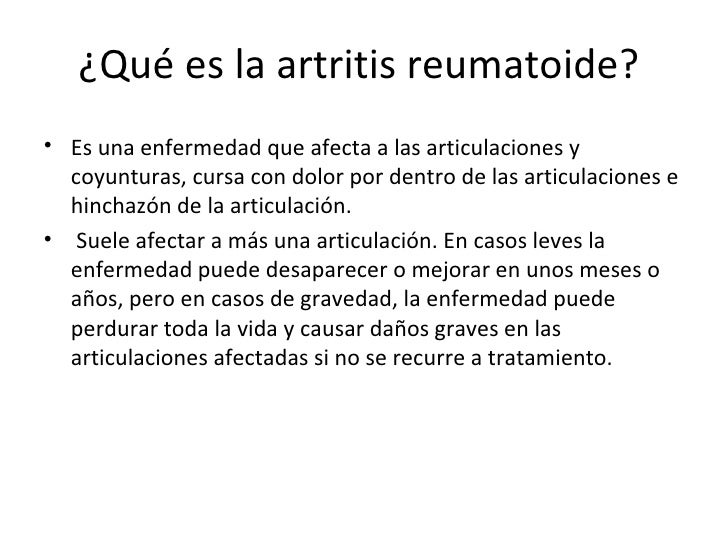 ¿Qué es la artritis reumatoide?

• Es una enfermedad que afecta a las articulaciones y coyunturas, cursa con dolor por dentro de las articulaciones e hinchazón de la articulación.
• Suele afectar a más una articulación. En casos leves la enfermedad puede desaparecer o mejorar en unos meses o años, pero en casos de gravedad, la enfermedad puede perdurar toda la vida y causar daños graves en las articulaciones afectadas si no se recurre a tratamiento.